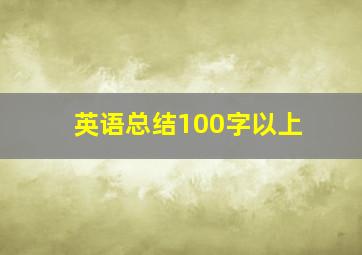 英语总结100字以上